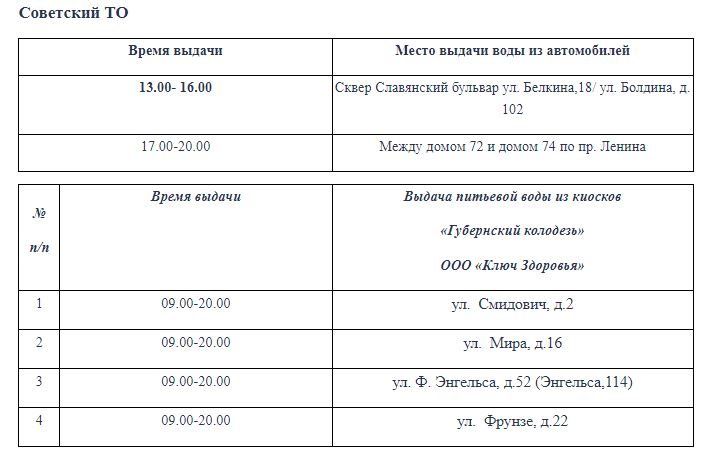 Советский ТО

| Время выдачи | Место выдачи воды из автомобилей |
|---|---|
| 13.00- 16.00 | Сквер Славянский бульвар ул. Белкина,18/ ул. Болдина, д. 102 |
| 17.00-20.00 | Между домом 72 и домом 74 по пр. Ленина |

| № п/п | Время выдачи | Выдача питьевой воды из киосков «Губернский колодезь» ООО «Ключ Здоровья» |
|---|---|---|
| 1 | 09.00-20.00 | ул. Смидович, д.2 |
| 2 | 09.00-20.00 | ул. Мира, д.16 |
| 3 | 09.00-20.00 | ул. Ф. Энгельса, д.52 (Энгельса,114) |
| 4 | 09.00-20.00 | ул. Фрунзе, д.22 |